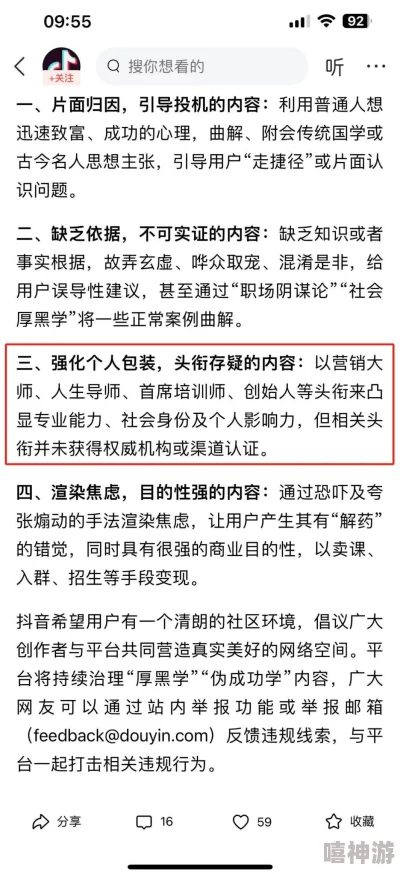 09:55 92

+关注 搜你想看的 听

一、片面归因，引导投机的内容：利用普通人想迅速致富、成功的心理，曲解、附会传统国学或古今名人思想主张，引导用户“走捷径”或片面认识问题。

二、缺乏依据，不可实证的内容：缺乏知识或者事实根据，故弄玄虚、哗众取宠、混淆是非，给用户误导性建议，甚至通过“职场阴谋论”“社会厚黑学”将一些正常案例曲解。

三、强化个人包装，头衔存疑的内容：以营销大师、人生导师、首席培训师、创始人等头衔来凸显专业能力、社会身份及个人影响力，但相关头衔并未获得权威机构或渠道认证。

四、渲染焦虑，目的性强的内容：通过恐吓及夸张煽动的手法渲染焦虑，让用户产生其有“解药”的错觉，同时具有很强的商业目的性，以卖课、入群、招生等手段变现。

抖音希望用户有一个清朗的社区环境，倡议广大创作者与平台共同营造真实美好的网络空间。平台将持续治理“厚黑学”“伪成功学”内容，广大网友可以通过站内举报功能或举报邮箱（feedback@douyin.com）反馈违规线索，与平台一起打击相关违规行为。

分享 16 59 收藏

嘻神游